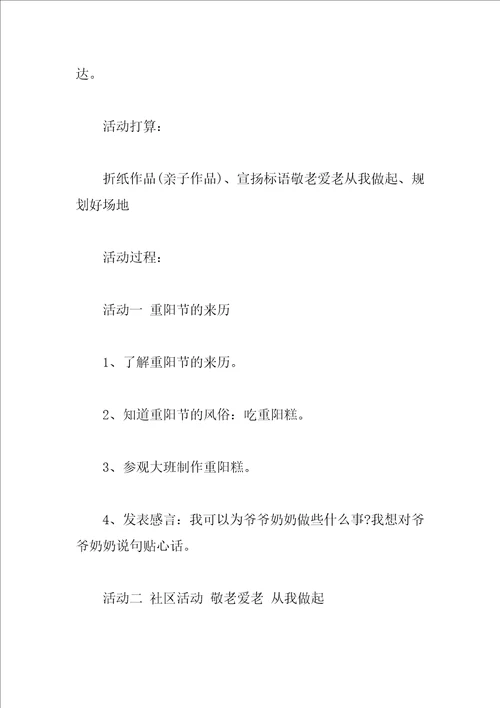 达。

活动打算：

折纸作品(亲子作品)、宣扬标语敬老爱老从我做起、规划好场地

活动过程：

活动一 重阳节的来历

1、了解重阳节的来历。

2、知道重阳节的风俗：吃重阳糕。

3、参观大班制作重阳糕。

4、发表感言：我可以为爷爷奶奶做些什么事?我想对爷爷奶奶说句贴心话。

活动二 社区活动 敬老爱老 从我做起